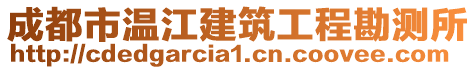 成都市温江建筑工程勘测所
http://cdedgarcia1.cn.coovee.com